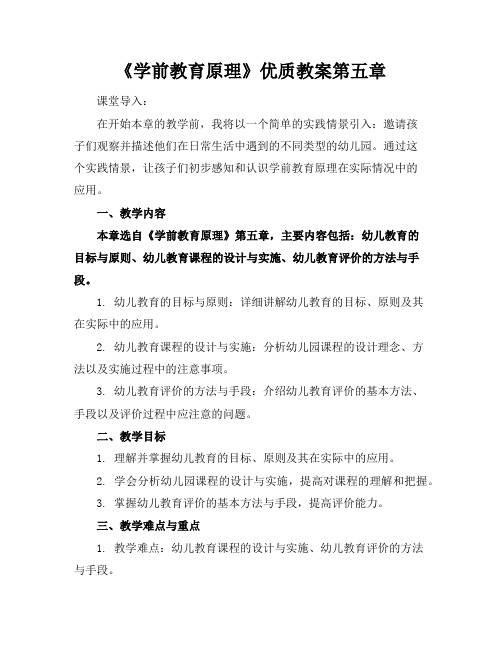 《学前教育原理》优质教案第五章

课堂导入：

在开始本章的教学前，我将以一个简单的实践情景引入：邀请孩子们观察并描述他们在日常生活中遇到的不同类型的幼儿园。通过这个实践情景，让孩子们初步感知和认识学前教育原理在实际情况中的应用。

一、教学内容

本章选自《学前教育原理》第五章，主要内容包括：幼儿教育的目标与原则、幼儿教育课程的设计与实施、幼儿教育评价的方法与手段。

1. 幼儿教育的目标与原则：详细讲解幼儿教育的目标、原则及其在实际中的应用。

2. 幼儿教育课程的设计与实施：分析幼儿园课程的设计理念、方法以及实施过程中的注意事项。

3. 幼儿教育评价的方法与手段：介绍幼儿教育评价的基本方法、手段以及评价过程中应注意的问题。

二、教学目标

1. 理解并掌握幼儿教育的目标、原则及其在实际中的应用。

2. 学会分析幼儿园课程的设计与实施，提高对课程的理解和把握。

3. 掌握幼儿教育评价的基本方法与手段，提高评价能力。

三、教学难点与重点

1. 教学难点：幼儿教育课程的设计与实施、幼儿教育评价的方法与手段。